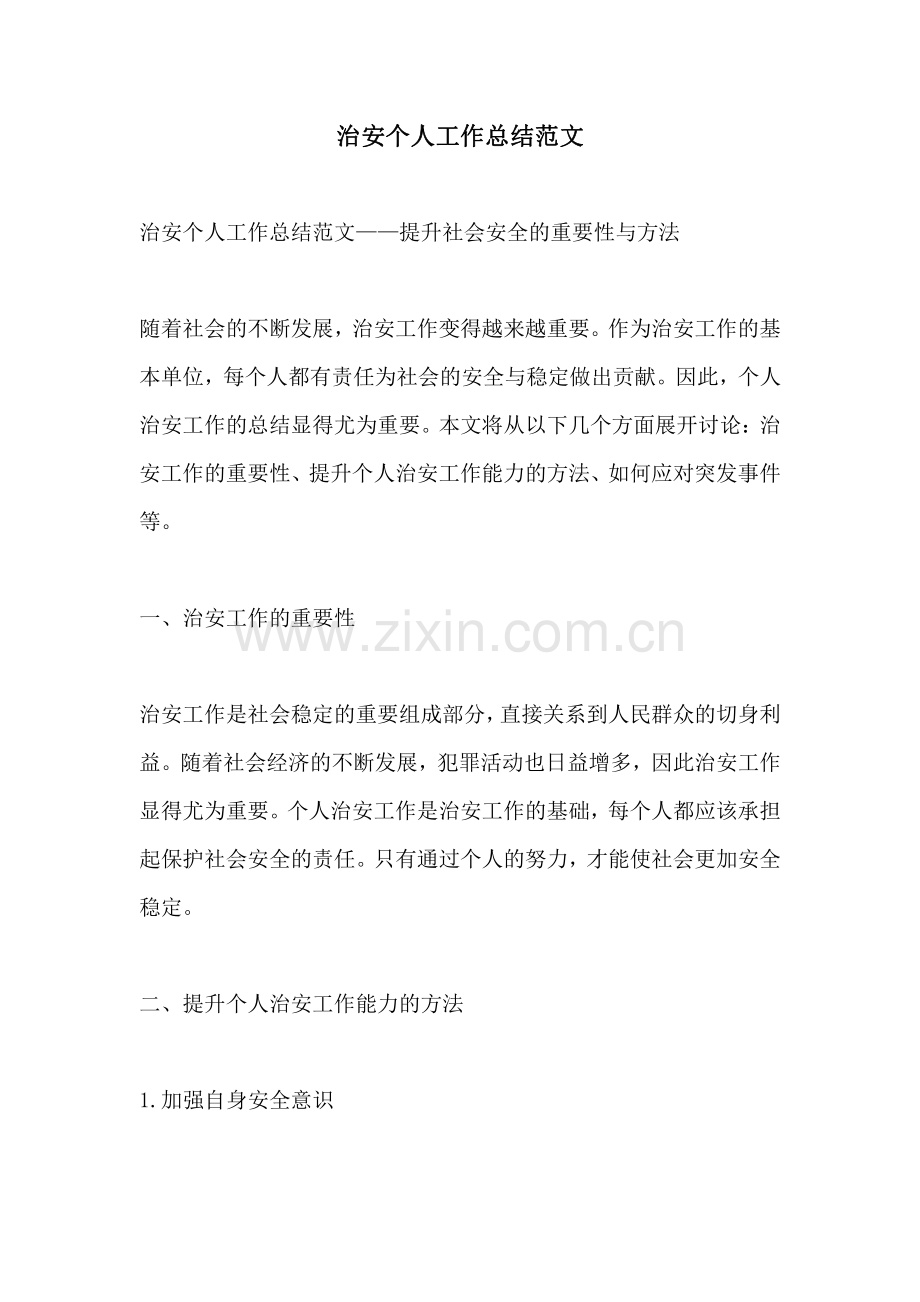 治安个人工作总结范文

治安个人工作总结范文——提升社会安全的重要性与方法

随着社会的不断发展，治安工作变得越来越重要。作为治安工作的基本单位，每个人都有责任为社会的安全与稳定做出贡献。因此，个人治安工作的总结显得尤为重要。本文将从以下几个方面展开讨论：治安工作的重要性、提升个人治安工作能力的方法、如何应对突发事件等。

一、治安工作的重要性

www.zixin.com.cn

治安工作是社会稳定的重要组成部分，直接关系到人民群众的切身利益。随着社会经济的不断发展，犯罪活动也日益增多，因此治安工作显得尤为重要。个人治安工作是治安工作的基础，每个人都应该承担起保护社会安全的责任。只有通过个人的努力，才能使社会更加安全稳定。

二、提升个人治安工作能力的方法

1. 加强自身安全意识